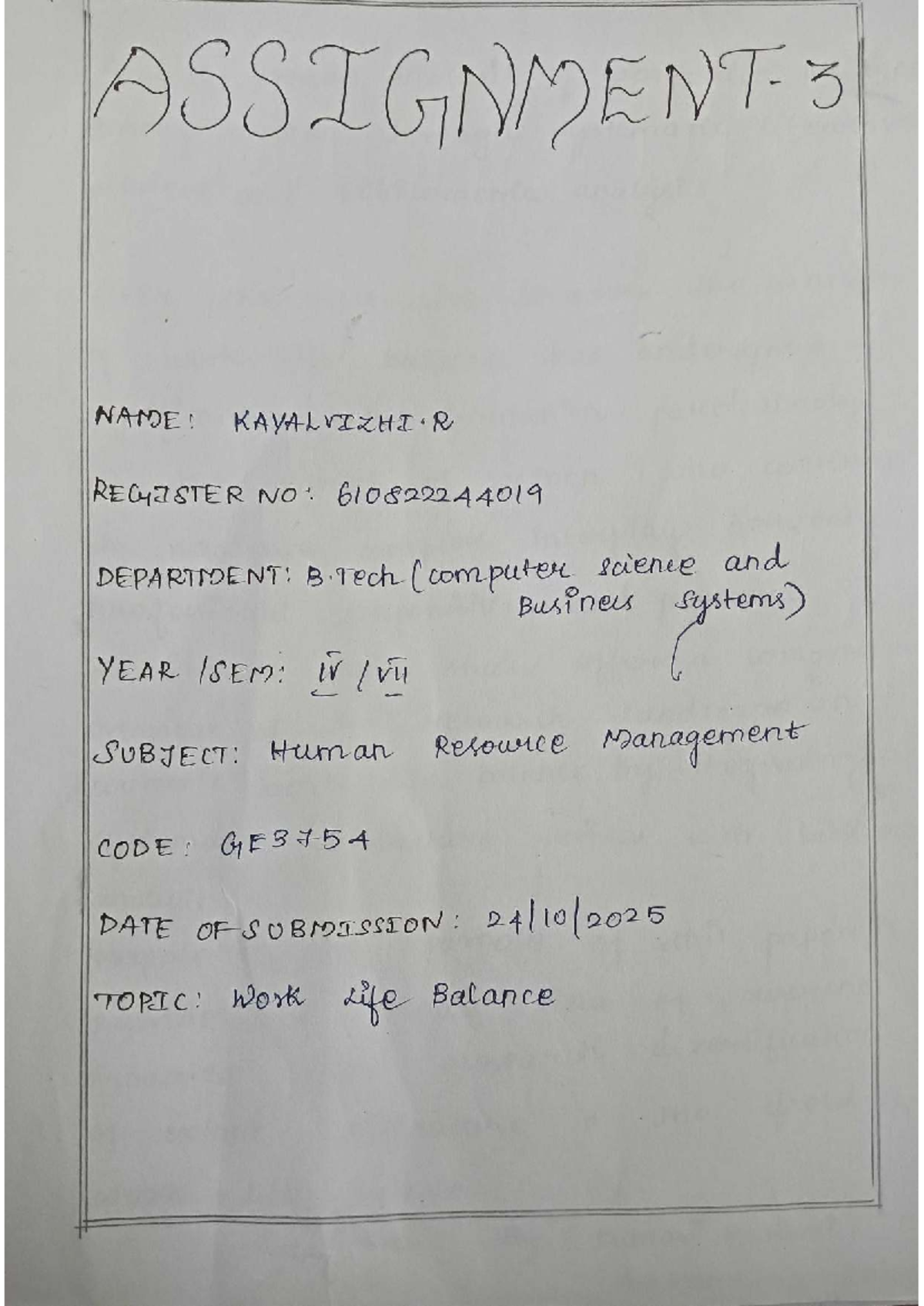 ASSIGNMENT-3

NAME: KAYALVIZHI.R

REGISTER NO: 610822244019

DEPARTMENT: B.Tech (computer science and Business systems)

YEAR /SEM: IV / VII

SUBJECT: Human Resource Management

CODE: GE3754

DATE OF SUBMISSION: 24/10/2025

TOPIC: Work Life Balance